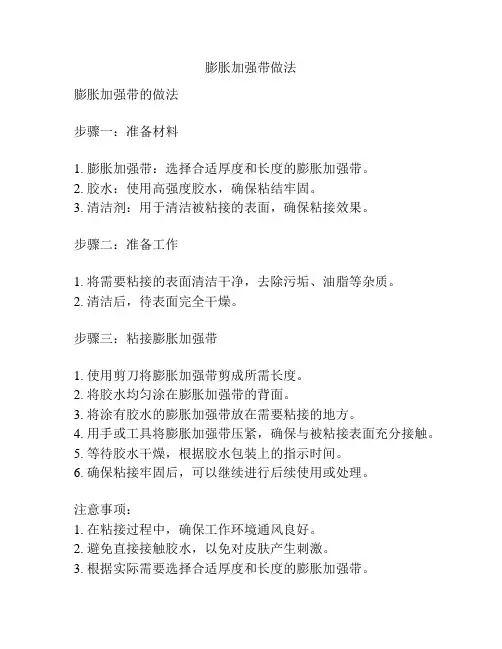 膨胀加强带做法

膨胀加强带的做法

步骤一：准备材料

1. 膨胀加强带：选择合适厚度和长度的膨胀加强带。
2. 胶水：使用高强度胶水，确保粘结牢固。
3. 清洁剂：用于清洁被粘接的表面，确保粘接效果。

步骤二：准备工作

1. 将需要粘接的表面清洁干净，去除污垢、油脂等杂质。
2. 清洁后，待表面完全干燥。

步骤三：粘接膨胀加强带

1. 使用剪刀将膨胀加强带剪成所需长度。
2. 将胶水均匀涂在膨胀加强带的背面。
3. 将涂有胶水的膨胀加强带放在需要粘接的地方。
4. 用手或工具将膨胀加强带压紧，确保与被粘接表面充分接触。
5. 等待胶水干燥，根据胶水包装上的指示时间。
6. 确保粘接牢固后，可以继续进行后续使用或处理。

注意事项：
1. 在粘接过程中，确保工作环境通风良好。
2. 避免直接接触胶水，以免对皮肤产生刺激。
3. 根据实际需要选择合适厚度和长度的膨胀加强带。